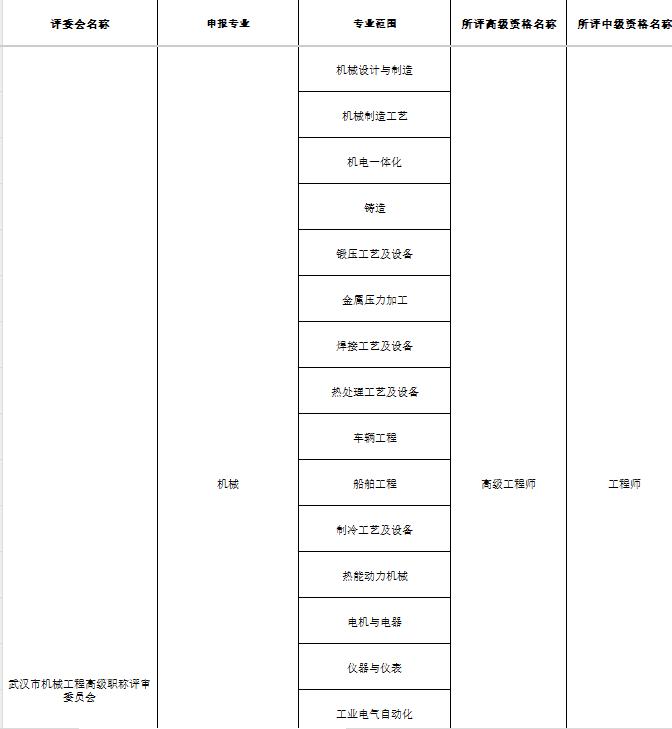 | 评委会名称 | 申报专业 | 专业范围 | 所评高级资格名称 | 所评中级资格名称 |
|---|---|---|---|---|
| 武汉市机械工程高级职称评审委员会 | 机械 | 机械设计与制造 | 高级工程师 | 工程师 |
| | | 机械制造工艺 | | |
| | | 机电一体化 | | |
| | | 铸造 | | |
| | | 锻压工艺及设备 | | |
| | | 金属压力加工 | | |
| | | 焊接工艺及设备 | | |
| | | 热处理工艺及设备 | | |
| | | 车辆工程 | | |
| | | 船舶工程 | | |
| | | 制冷工艺及设备 | | |
| | | 热能动力机械 | | |
| | | 电机与电器 | | |
| | | 仪器与仪表 | | |
| | | 工业电气自动化 | | |